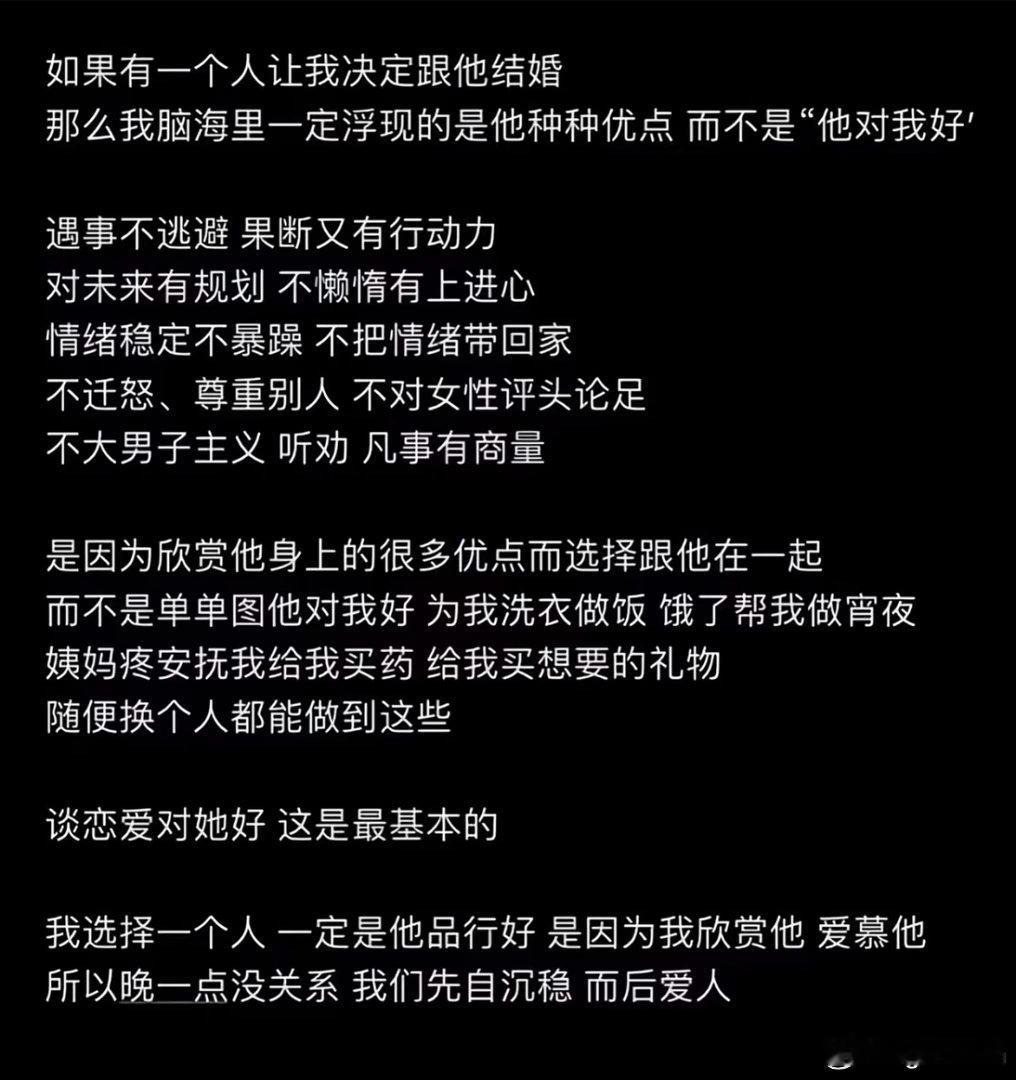 如果有一个人让我决定跟他结婚
那么我脑海里一定浮现的是他种种优点 而不是“他对我好'

遇事不逃避 果断又有行动力
对未来有规划 不懒惰有上进心
情绪稳定不暴躁 不把情绪带回家
不迁怒、尊重别人 不对女性评头论足
不大男子主义 听劝 凡事有商量

是因为欣赏他身上的很多优点而选择跟他在一起
而不是单单图他对我好 为我洗衣做饭 饿了帮我做宵夜
姨妈疼安抚我给我买药 给我买想要的礼物
随便换个人都能做到这些

谈恋爱对她好 这是最基本的

我选择一个人 一定是他品行好 是因为我欣赏他 爱慕他
所以晚一点没关系 我们先自沉稳 而后爱人